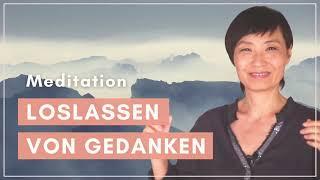 Meditation

LOSLASSEN

VON GEDANKEN